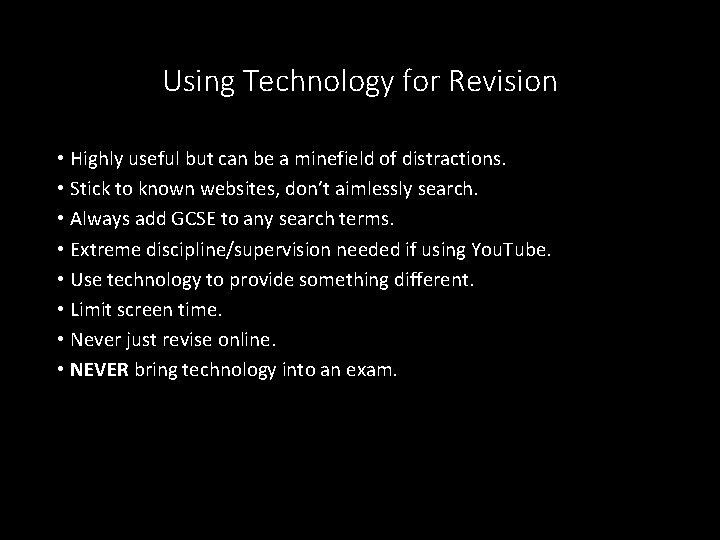 Using Technology for Revision

• Highly useful but can be a minefield of distractions.
• Stick to known websites, don't aimlessly search.
• Always add GCSE to any search terms.
• Extreme discipline/supervision needed if using YouTube.
• Use technology to provide something different.
• Limit screen time.
• Never just revise online.
• NEVER bring technology into an exam.